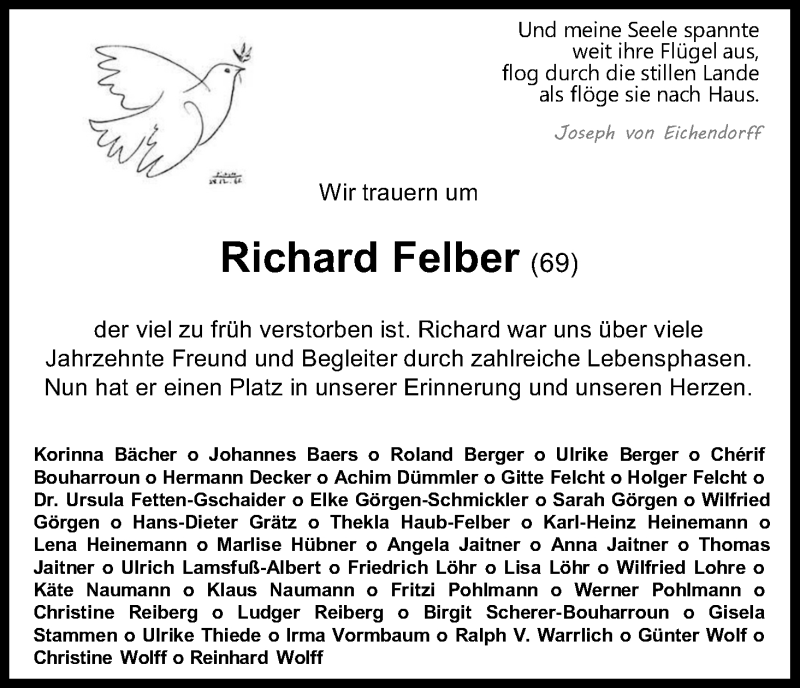 Und meine Seele spannte
weit ihre Flügel aus,
flog durch die stillen Lande
als flöge sie nach Haus.

Joseph von Eichendorff

Wir trauern um

Richard Felber (69)

der viel zu früh verstorben ist. Richard war uns über viele Jahrzehnte Freund und Begleiter durch zahlreiche Lebensphasen. Nun hat er einen Platz in unserer Erinnerung und unseren Herzen.

Korinna Bächer o Johannes Baers o Roland Berger o Ulrike Berger o Chérif Bouharroun o Hermann Decker o Achim Dümmler o Gitte Felcht o Holger Felcht o Dr. Ursula Fetten-Gschaider o Elke Görgen-Schmickler o Sarah Görgen o Wilfried Görgen o Hans-Dieter Grätz o Thekla Haub-Felber o Karl-Heinz Heinemann o Lena Heinemann o Marlise Hübner o Angela Jaitner o Anna Jaitner o Thomas Jaitner o Ulrich Lamsfuß-Albert o Friedrich Löhr o Lisa Löhr o Wilfried Lohre o Käte Naumann o Klaus Naumann o Fritzi Pohlmann o Werner Pohlmann o Christine Reiberg o Ludger Reiberg o Birgit Scherer-Bouharroun o Gisela Stammen o Ulrike Thiede o Irma Vormbaum o Ralph V. Warrlich o Günter Wolf o Christine Wolff o Reinhard Wolff